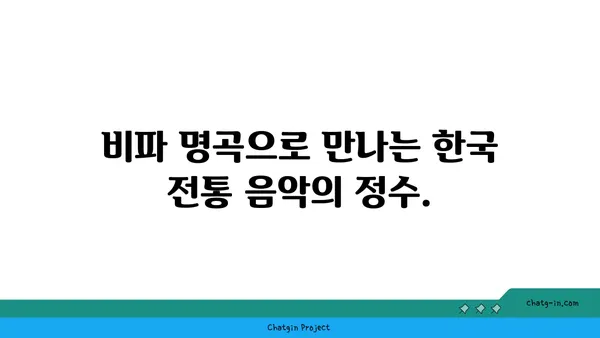 비파 명곡으로 만나는 한국 전통 음악의 정수.

chatg-in.com

Chatgin Project